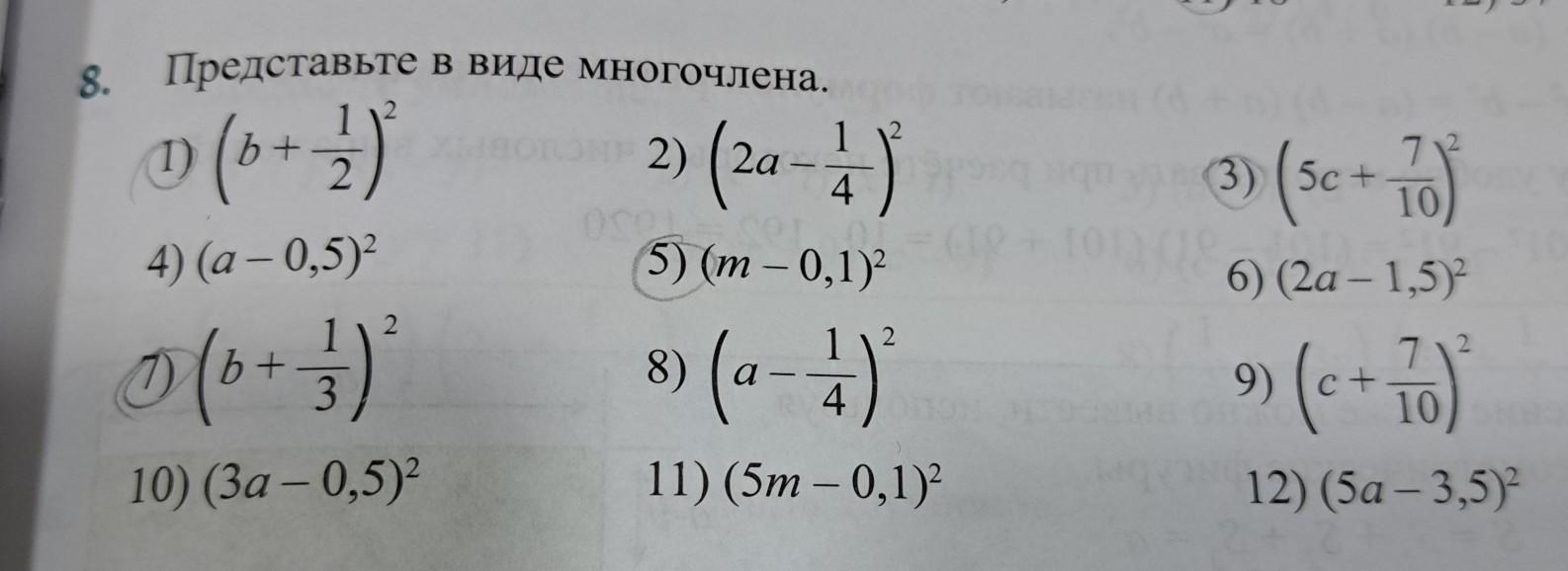 8. Представьте в виде многочлена.

1) $\left(b+\frac{1}{2}\right)^2$ 2) $\left(2a-\frac{1}{4}\right)^2$ 3) $\left(5c+\frac{7}{10}\right)^2$

4) $(a-0,5)^2$ 5) $(m-0,1)^2$ 6) $(2a-1,5)^2$

7) $\left(b+\frac{1}{3}\right)^2$ 8) $\left(a-\frac{1}{4}\right)^2$ 9) $\left(c+\frac{7}{10}\right)^2$

10) $(3a-0,5)^2$ 11) $(5m-0,1)^2$ 12) $(5a-3,5)^2$